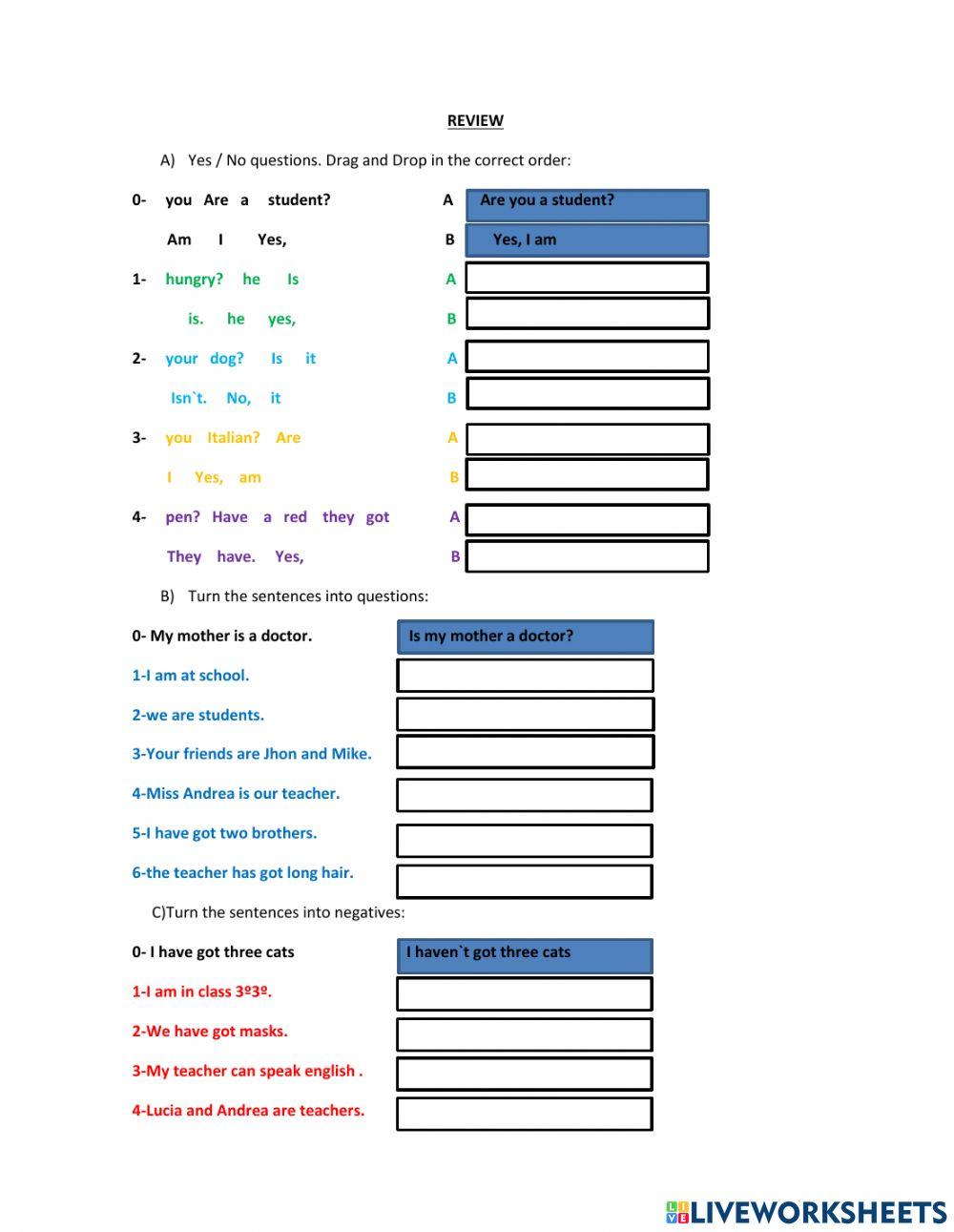 REVIEW

A) Yes / No questions. Drag and Drop in the correct order:

0- you Are a student? A Are you a student?

Am I Yes, B Yes, I am

1- hungry? he Is A

is. he yes, B

2- your dog? Is it A

Isn`t. No, it B

3- you Italian? Are A

I Yes, am B

4- pen? Have a red they got A

They have. Yes, B

B) Turn the sentences into questions:

0- My mother is a doctor. Is my mother a doctor?

1-I am at school.

2-we are students.

3-Your friends are Jhon and Mike.

4-Miss Andrea is our teacher.

5-I have got two brothers.

6-the teacher has got long hair.

C)Turn the sentences into negatives:

0- I have got three cats I haven`t got three cats

1-I am in class 3º3º.

2-We have got masks.

3-My teacher can speak english .

4-Lucia and Andrea are teachers.

LIVEWORKSHEETS